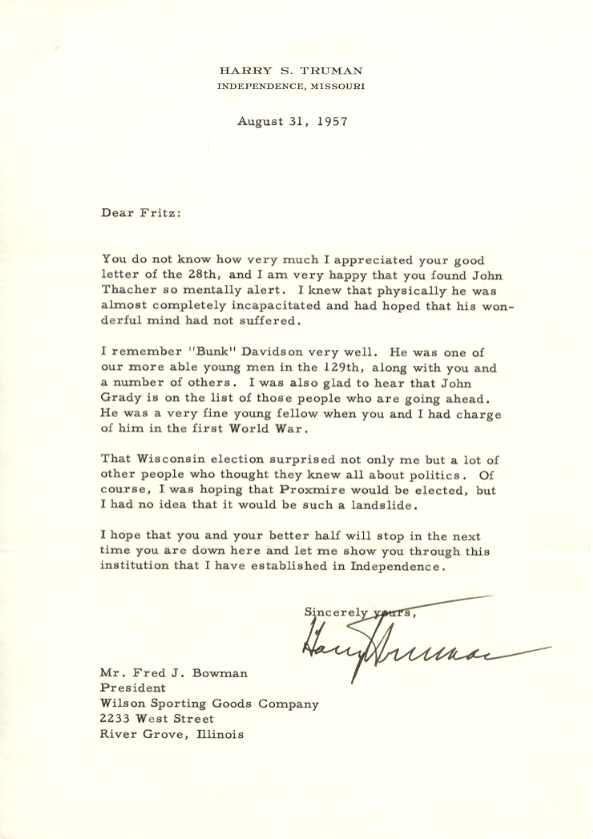 HARRY S. TRUMAN
INDEPENDENCE, MISSOURI

August 31, 1957

Dear Fritz:

You do not know how very much I appreciated your good letter of the 28th, and I am very happy that you found John Thacher so mentally alert. I knew that physically he was almost completely incapacitated and had hoped that his wonderful mind had not suffered.

I remember "Bunk" Davidson very well. He was one of our more able young men in the 129th, along with you and a number of others. I was also glad to hear that John Grady is on the list of those people who are going ahead. He was a very fine young fellow when you and I had charge of him in the first World War.

That Wisconsin election surprised not only me but a lot of other people who thought they knew all about politics. Of course, I was hoping that Proxmire would be elected, but I had no idea that it would be such a landslide.

I hope that you and your better half will stop in the next time you are down here and let me show you through this institution that I have established in Independence.

Sincerely yours,

Harry Truman

Mr. Fred J. Bowman
President
Wilson Sporting Goods Company
2233 West Street
River Grove, Illinois